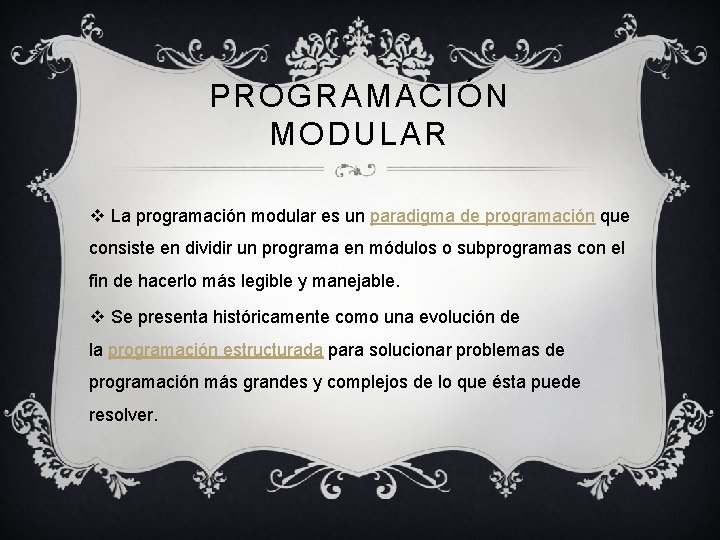 PROGRAMACIÓN MODULAR

❖ La programación modular es un paradigma de programación que consiste en dividir un programa en módulos o subprogramas con el fin de hacerlo más legible y manejable.

❖ Se presenta históricamente como una evolución de la programación estructurada para solucionar problemas de programación más grandes y complejos de lo que ésta puede resolver.